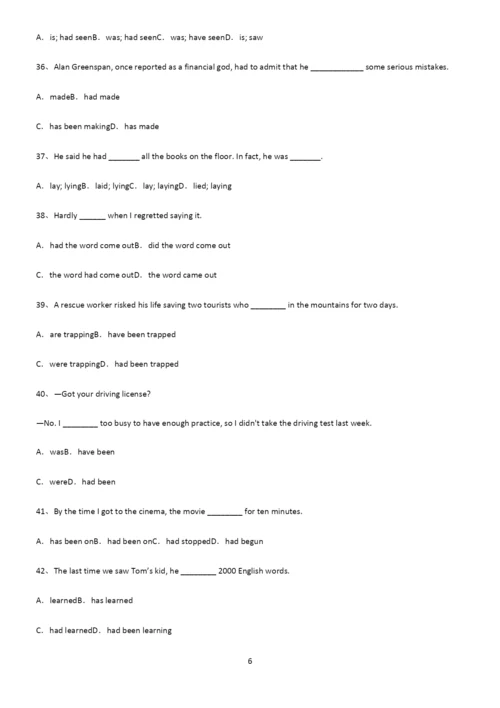 A. is; had seenB. was; had seenC. was; have seenD. is; saw

36、Alan Greenspan, once reported as a financial god, had to admit that he ____________ some serious mistakes.

A. madeB. had made

C. has been makingD. has made

37、He said he had _______ all the books on the floor. In fact, he was _______.

A. lay; lyingB. laid; lyingC. lay; layingD. lied; laying

38、Hardly ______ when I regretted saying it.

A. had the word come outB. did the word come out

C. the word had come outD. the word came out

39、A rescue worker risked his life saving two tourists who ________ in the mountains for two days.

A. are trappingB. have been trapped

C. were trappingD. had been trapped

40、—Got your driving license?

—No. I ________ too busy to have enough practice, so I didn't take the driving test last week.

A. wasB. have been

C. wereD. had been

41、By the time I got to the cinema, the movie ________ for ten minutes.

A. has been onB. had been onC. had stoppedD. had begun

42、The last time we saw Tom's kid, he ________ 2000 English words.

A. learnedB. has learned

C. had learnedD. had been learning

6